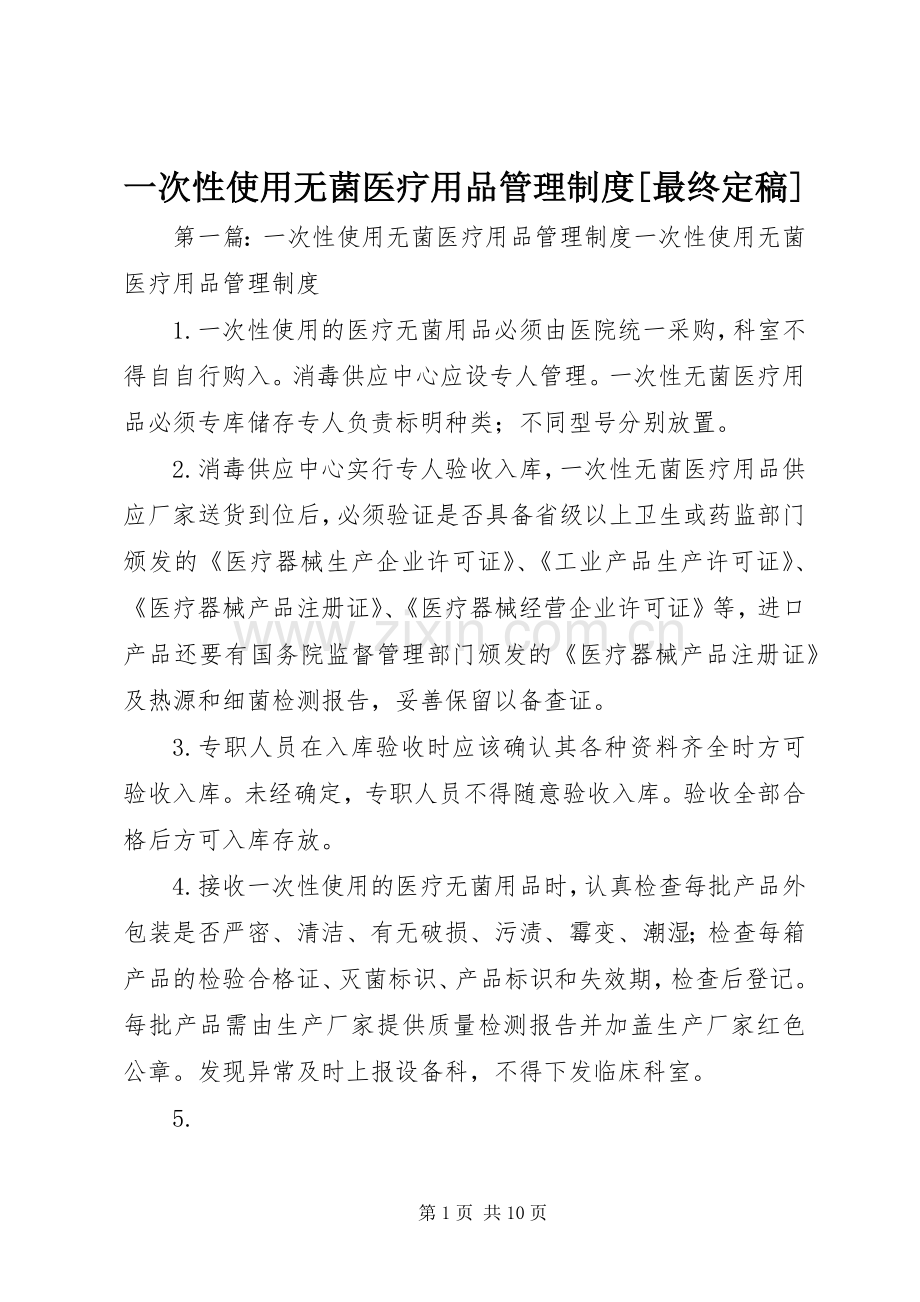 一次性使用无菌医疗用品管理制度[最终定稿]

第一篇:一次性使用无菌医疗用品管理制度一次性使用无菌医疗用品管理制度

1.一次性使用的医疗无菌用品必须由医院统一采购,科室不得自自行购入。消毒供应中心应设专人管理。一次性无菌医疗用品必须专库储存专人负责标明种类;不同型号分别放置。

2.消毒供应中心实行专人验收入库,一次性无菌医疗用品供应厂家送货到位后,必须验证是否具备省级以上卫生或药监部门颁发的《医疗器械生产企业许可证》、《工业产品生产许可证》、《医疗器械产品注册证》、《医疗器械经营企业许可证》等,进口产品还要有国务院监督管理部门颁发的《医疗器械产品注册证》及热源和细菌检测报告,妥善保留以备查证。

3.专职人员在入库验收时应该确认其各种资料齐全时方可验收入库。未经确定,专职人员不得随意验收入库。验收全部合格后方可入库存放。

4.接收一次性使用的医疗无菌用品时,认真检查每批产品外包装是否严密、清洁、有无破损、污渍、霉变、潮湿;检查每箱产品的检验合格证、灭菌标识、产品标识和失效期,检查后登记。每批产品需由生产厂家提供质量检测报告并加盖生产厂家红色公章。发现异常及时上报设备科,不得下发临床科室。

5.

第1页 共10页

www.zixin.com.cn